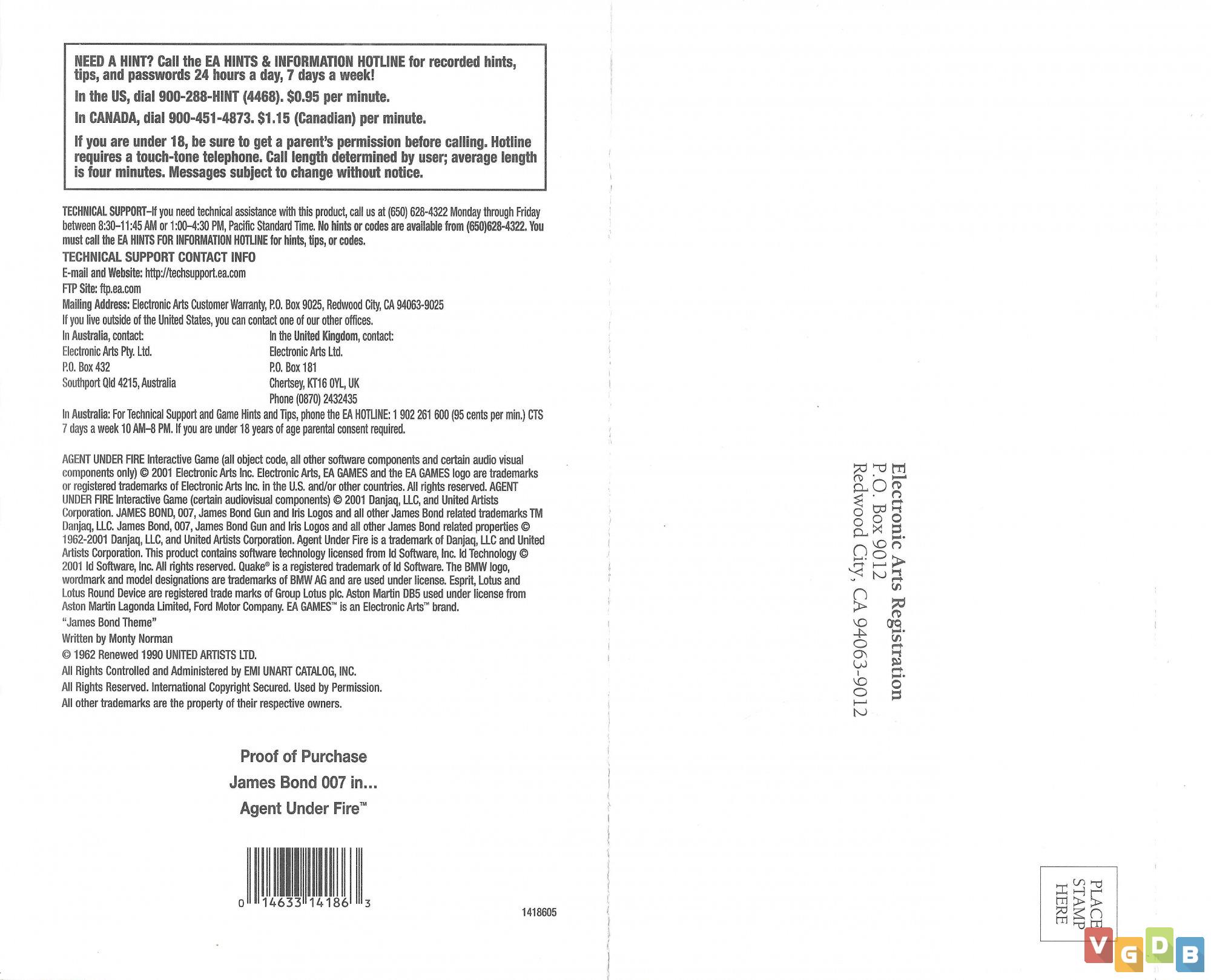 NEED A HINT? Call the EA HINTS & INFORMATION HOTLINE for recorded hints, tips, and passwords 24 hours a day, 7 days a week!

In the US, dial 900-288-HINT (4468). $0.95 per minute.

In CANADA, dial 900-451-4873. $1.15 (Canadian) per minute.

If you are under 18, be sure to get a parent's permission before calling. Hotline requires a touch-tone telephone. Call length determined by user; average length is four minutes. Messages subject to change without notice.

TECHNICAL SUPPORT–If you need technical assistance with this product, call us at (650) 628-4322 Monday through Friday between 8:30–11:45 AM or 1:00–4:30 PM, Pacific Standard Time. No hints or codes are available from (650)628-4322. You must call the EA HINTS FOR INFORMATION HOTLINE for hints, tips, or codes.

TECHNICAL SUPPORT CONTACT INFO

E-mail and Website: http://techsupport.ea.com

FTP Site: ftp.ea.com

Mailing Address: Electronic Arts Customer Warranty, P.O. Box 9025, Redwood City, CA 94063-9025

If you live outside of the United States, you can contact one of our other offices.

In Australia, contact:
Electronic Arts Pty. Ltd.
P.O. Box 432
Southport Qld 4215, Australia

In the United Kingdom, contact:
Electronic Arts Ltd.
P.O. Box 181
Chertsey, KT16 0YL, UK
Phone (0870) 2432435

In Australia: For Technical Support and Game Hints and Tips, phone the EA HOTLINE: 1 902 261 600 (95 cents per min.) CTS 7 days a week 10 AM–8 PM. If you are under 18 years of age parental consent required.

AGENT UNDER FIRE Interactive Game (all object code, all other software components and certain audio visual components only) © 2001 Electronic Arts Inc. Electronic Arts, EA GAMES and the EA GAMES logo are trademarks or registered trademarks of Electronic Arts Inc. in the U.S. and/or other countries. All rights reserved. AGENT UNDER FIRE Interactive Game (certain audiovisual components) © 2001 Danjaq, LLC, and United Artists Corporation. JAMES BOND, 007, James Bond Gun and Iris Logos and all other James Bond related trademarks TM Danjaq, LLC. James Bond, 007, James Bond Gun and Iris Logos and all other James Bond related properties © 1962-2001 Danjaq, LLC, and United Artists Corporation. Agent Under Fire is a trademark of Danjaq, LLC and United Artists Corporation. This product contains software technology licensed from Id Software, Inc. Id Technology © 2001 Id Software, Inc. All rights reserved. Quake® is a registered trademark of Id Software. The BMW logo, wordmark and model designations are trademarks of BMW AG and are used under license. Esprit, Lotus and Lotus Round Device are registered trade marks of Group Lotus plc. Aston Martin DB5 used under license from Aston Martin Lagonda Limited, Ford Motor Company. EA GAMES™ is an Electronic Arts™ brand.

"James Bond Theme"
Written by Monty Norman
© 1962 Renewed 1990 UNITED ARTISTS LTD.
All Rights Controlled and Administered by EMI UNART CATALOG, INC.
All Rights Reserved. International Copyright Secured. Used by Permission.
All other trademarks are the property of their respective owners.

Proof of Purchase
James Bond 007 in...
Agent Under Fire™

0 14633 14186 3

1418605

Electronic Arts Registration
P.O. Box 9012
Redwood City, CA 94063-9012

PLACE STAMP HERE

VGDB